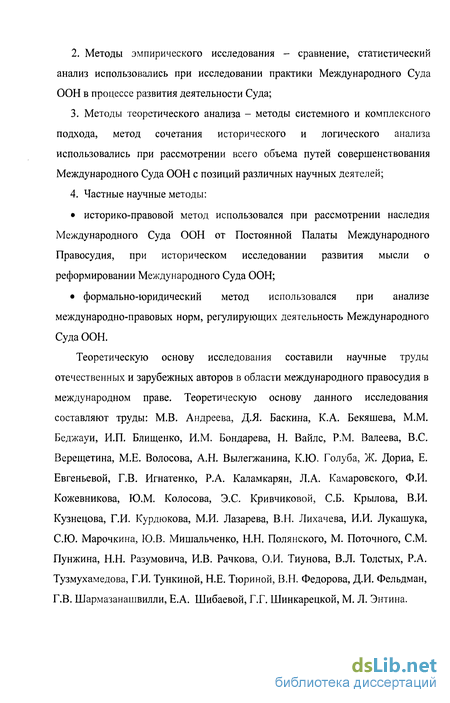 2. Методы эмпирического исследования – сравнение, статистический анализ использовались при исследовании практики Международного Суда ООН в процессе развития деятельности Суда;

3. Методы теоретического анализа – методы системного и комплексного подхода, метод сочетания исторического и логического анализа использовались при рассмотрении всего объема путей совершенствования Международного Суда ООН с позиций различных научных деятелей;

4. Частные научные методы:

• историко-правовой метод использовался при рассмотрении наследия Международного Суда ООН от Постоянной Палаты Международного Правосудия, при историческом исследовании развития мысли о реформировании Международного Суда ООН;

• формально-юридический метод использовался при анализе международно-правовых норм, регулирующих деятельность Международного Суда ООН.

Теоретическую основу исследования составили научные труды отечественных и зарубежных авторов в области международного правосудия в международном праве. Теоретическую основу данного исследования составляют труды: М.В. Андреева, Д.Я. Баскина, К.А. Бекяшева, М.М. Беджауи, И.П. Блищенко, И.М. Бондарева, Н. Вайлс, Р.М. Валеева, В.С. Верещетина, М.Е. Волосова, А.Н. Вылегжанина, К.Ю. Голуба, Ж. Дориа, Е. Евгеньевой, Г.В. Игнатенко, Р.А. Каламкарян, Л.А. Камаровского, Ф.И. Кожевникова, Ю.М. Колосова, Э.С. Кривчиковой, С.Б. Крылова, В.И. Кузнецова, Г.И. Курдюкова, М.И. Лазарева, В.Н. Лихачева, И.И. Лукашука, С.Ю. Марочкина, Ю.В. Мишальченко, Н.Н. Полянского, М. Поточного, С.М. Пунжина, Н.Н. Разумовича, И.В. Рачкова, О.И. Тиунова, В.Л. Толстых, Р.А. Тузмухамедова, Г.И. Тункиной, Н.Е. Тюриной, В.Н. Федорова, Д.И. Фельдман, Г.В. Шармазанашвилли, Е.А. Шибаевой, Г.Г. Шинкарецкой, М. Л. Энтина.

dsLib.net
библиотека диссертаций